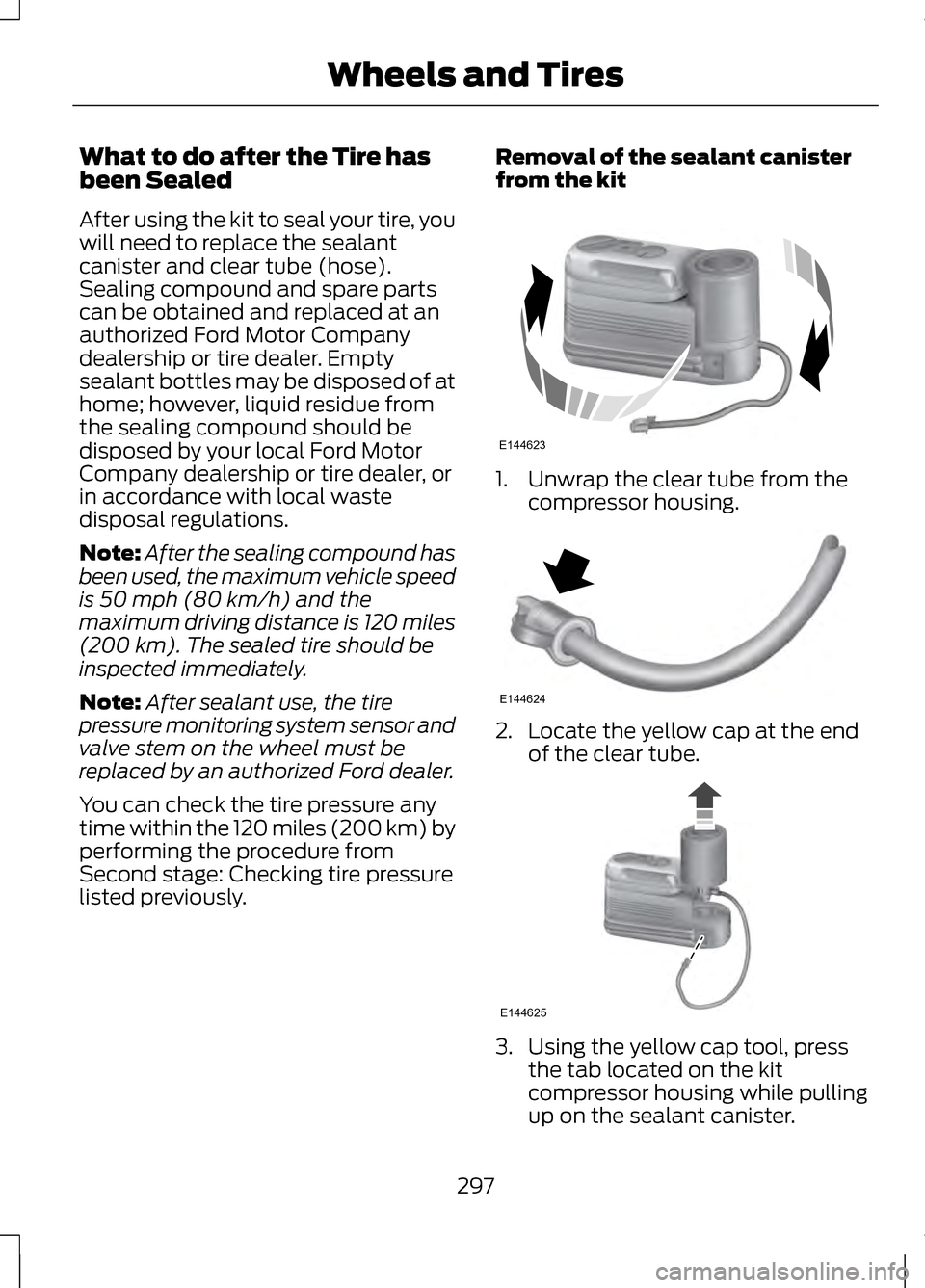 Wheels and Tires

What to do after the Tire has been Sealed

After using the kit to seal your tire, you will need to replace the sealant canister and clear tube (hose). Sealing compound and spare parts can be obtained and replaced at an authorized Ford Motor Company dealership or tire dealer. Empty sealant bottles may be disposed of at home; however, liquid residue from the sealing compound should be disposed by your local Ford Motor Company dealership or tire dealer, or in accordance with local waste disposal regulations.

Note: After the sealing compound has been used, the maximum vehicle speed is 50 mph (80 km/h) and the maximum driving distance is 120 miles (200 km). The sealed tire should be inspected immediately.

Note: After sealant use, the tire pressure monitoring system sensor and valve stem on the wheel must be replaced by an authorized Ford dealer.

You can check the tire pressure any time within the 120 miles (200 km) by performing the procedure from Second stage: Checking tire pressure listed previously.

Removal of the sealant canister from the kit

E144623

1. Unwrap the clear tube from the compressor housing.

E144624

2. Locate the yellow cap at the end of the clear tube.

E144625

3. Using the yellow cap tool, press the tab located on the kit compressor housing while pulling up on the sealant canister.

297

carmanualsonline.info